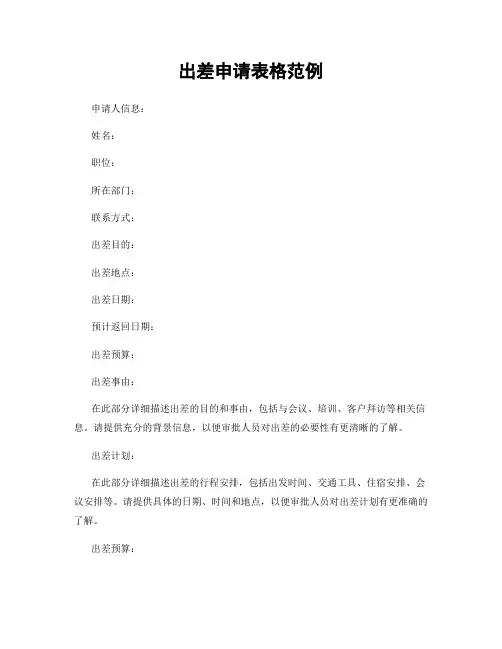 出差申请表格范例

申请人信息：

姓名：

职位：

所在部门：

联系方式：

出差目的：

出差地点：

出差日期：

预计返回日期：

出差预算：

出差事由：

在此部分详细描述出差的目的和事由，包括与会议、培训、客户拜访等相关信息。请提供充分的背景信息，以便审批人员对出差的必要性有更清晰的了解。

出差计划：

在此部分详细描述出差的行程安排，包括出发时间、交通工具、住宿安排、会议安排等。请提供具体的日期、时间和地点，以便审批人员对出差计划有更准确的了解。

出差预算：